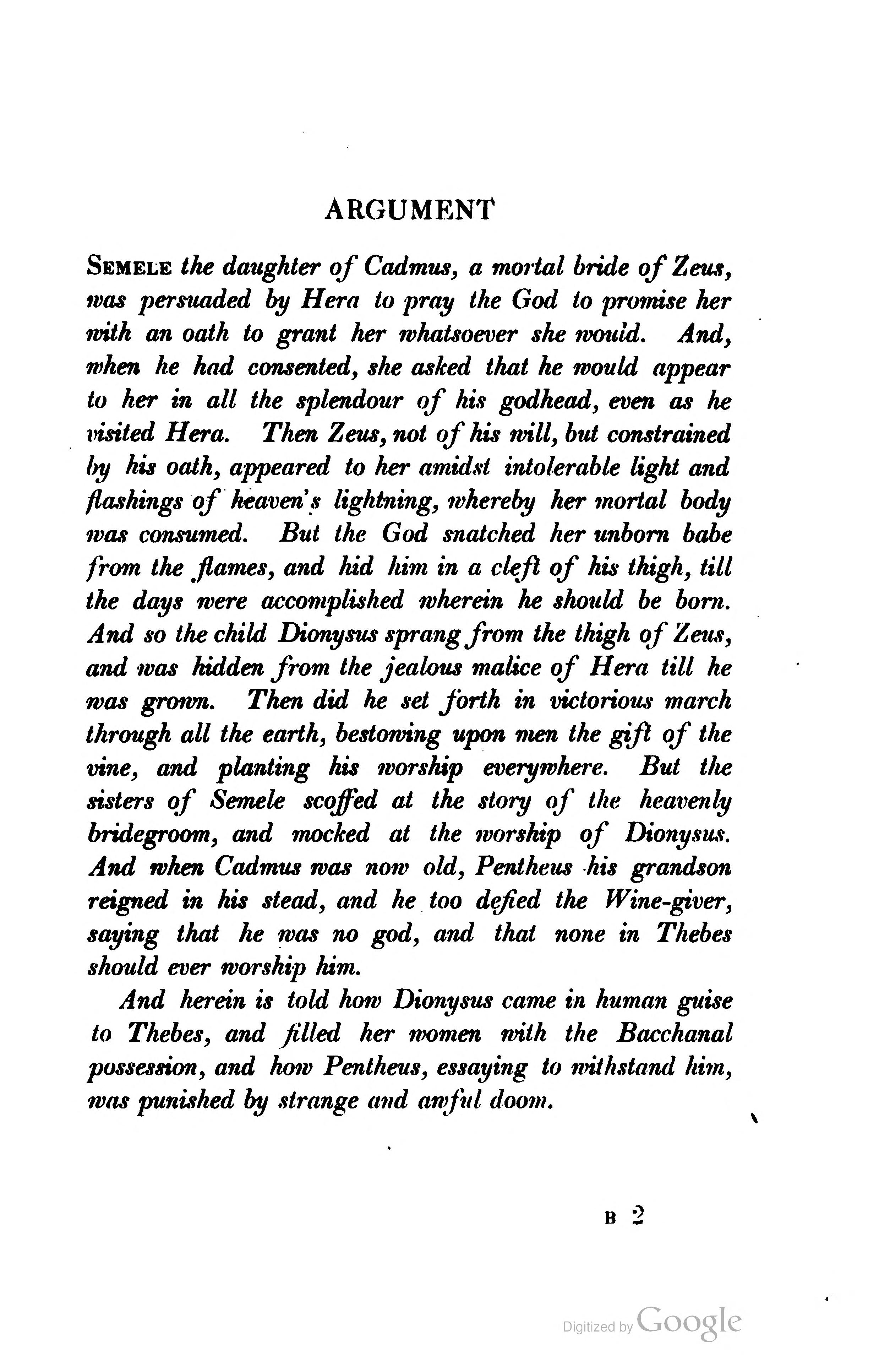 ARGUMENT

SEMELE the daughter of Cadmus, a mortal bride of Zeus, was persuaded by Hera to pray the God to promise her with an oath to grant her whatsoever she would. And, when he had consented, she asked that he would appear to her in all the splendour of his godhead, even as he visited Hera. Then Zeus, not of his will, but constrained by his oath, appeared to her amidst intolerable light and flashings of heaven's lightning, whereby her mortal body was consumed. But the God snatched her unborn babe from the flames, and hid him in a cleft of his thigh, till the days were accomplished wherein he should be born. And so the child Dionysus sprang from the thigh of Zeus, and was hidden from the jealous malice of Hera till he was grown. Then did he set forth in victorious march through all the earth, bestowing upon men the gift of the vine, and planting his worship everywhere. But the sisters of Semele scoffed at the story of the heavenly bridegroom, and mocked at the worship of Dionysus. And when Cadmus was now old, Pentheus his grandson reigned in his stead, and he too defied the Wine-giver, saying that he was no god, and that none in Thebes should ever worship him.

And herein is told how Dionysus came in human guise to Thebes, and filled her women with the Bacchanal possession, and how Pentheus, essaying to withstand him, was punished by strange and awful doom.

B 2

Digitized by Google